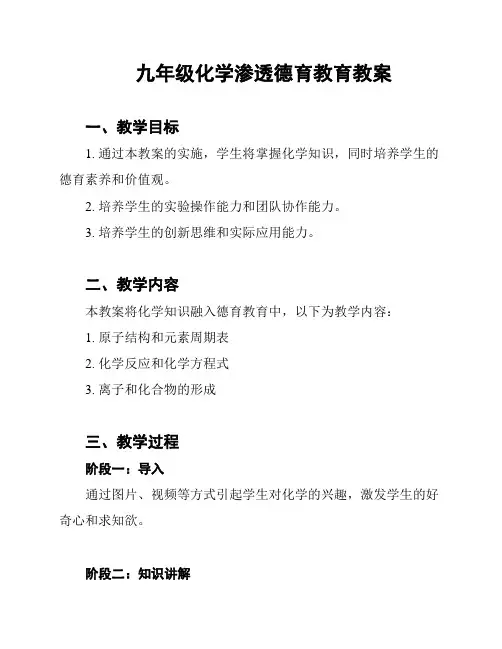 九年级化学渗透德育教育教案

一、教学目标

1. 通过本教案的实施，学生将掌握化学知识，同时培养学生的德育素养和价值观。

2. 培养学生的实验操作能力和团队协作能力。

3. 培养学生的创新思维和实际应用能力。

二、教学内容

本教案将化学知识融入德育教育中，以下为教学内容：

1. 原子结构和元素周期表

2. 化学反应和化学方程式

3. 离子和化合物的形成

三、教学过程

阶段一：导入

通过图片、视频等方式引起学生对化学的兴趣，激发学生的好奇心和求知欲。

阶段二：知识讲解